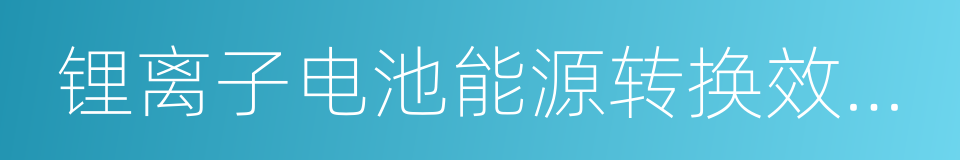 锂离子电池能源转换效...